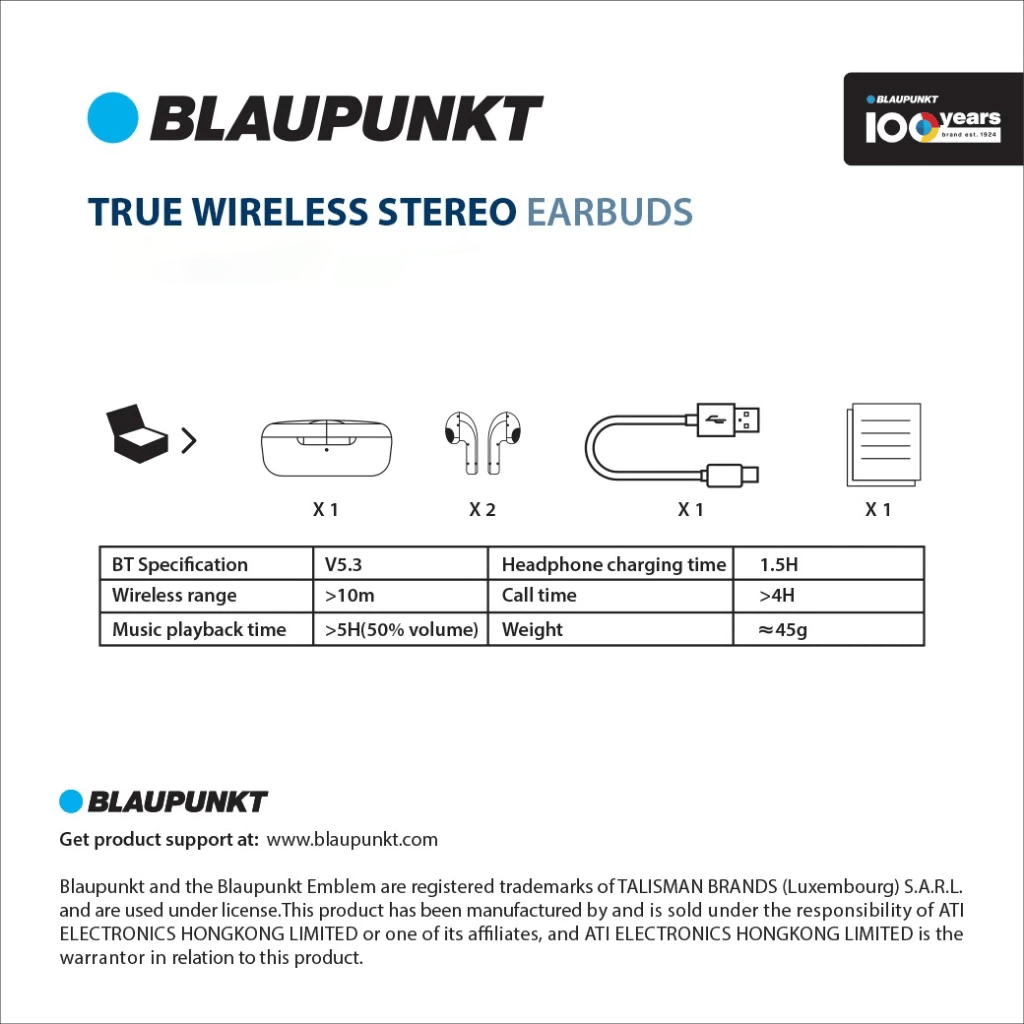 BLAUPUNKT

BLAUPUNKT
100 years
brand est. 1924

TRUE WIRELESS STEREO EARBUDS

X 1　X 2　X 1　X 1

| BT Specification | V5.3 | Headphone charging time | 1.5H |
|---|---|---|---|
| Wireless range | >10m | Call time | >4H |
| Music playback time | >5H(50% volume) | Weight | ≈45g |

BLAUPUNKT

Get product support at: www.blaupunkt.com

Blaupunkt and the Blaupunkt Emblem are registered trademarks of TALISMAN BRANDS (Luxembourg) S.A.R.L. and are used under license.This product has been manufactured by and is sold under the responsibility of ATI ELECTRONICS HONGKONG LIMITED or one of its affiliates, and ATI ELECTRONICS HONGKONG LIMITED is the warrantor in relation to this product.